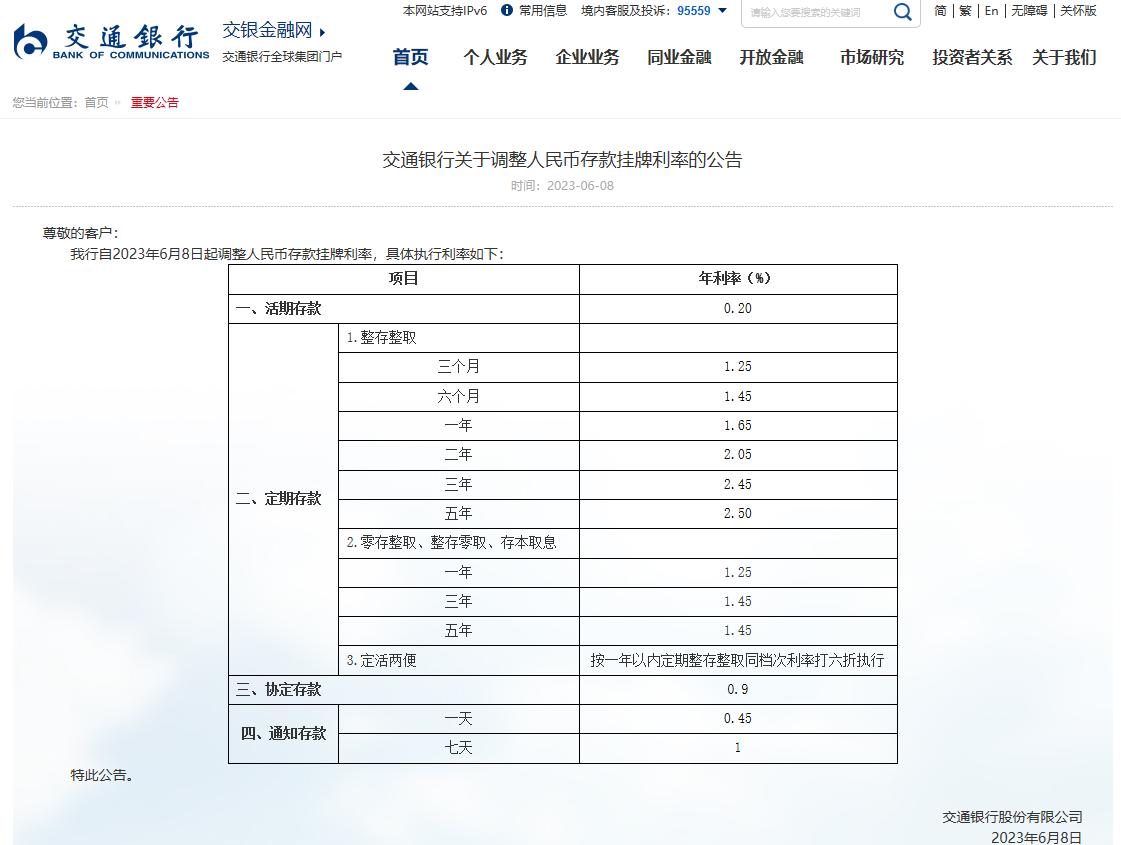 交通银行
BANK OF COMMUNICATIONS

交银金融网
交通银行全球集团门户

本网站支持IPv6 常用信息 境内客服及投诉：95559

请输入您要搜索的关键词

简 | 繁 | En | 无障碍 | 关怀版

首页 个人业务 企业业务 同业金融 开放金融 市场研究 投资者关系 关于我们

您当前位置：首页 » 重要公告

交通银行关于调整人民币存款挂牌利率的公告

时间：2023-06-08

尊敬的客户：

我行自2023年6月8日起调整人民币存款挂牌利率，具体执行利率如下：

| 项目 | | 年利率（%） |
|---|---|---|
| 一、活期存款 | | 0.20 |
| 二、定期存款 | 1.整存整取 | |
| | 三个月 | 1.25 |
| | 六个月 | 1.45 |
| | 一年 | 1.65 |
| | 二年 | 2.05 |
| | 三年 | 2.45 |
| | 五年 | 2.50 |
| | 2.零存整取、整存零取、存本取息 | |
| | 一年 | 1.25 |
| | 三年 | 1.45 |
| | 五年 | 1.45 |
| | 3.定活两便 | 按一年以内定期整存整取同档次利率打六折执行 |
| 三、协定存款 | | 0.9 |
| 四、通知存款 | 一天 | 0.45 |
| | 七天 | 1 |

特此公告。

交通银行股份有限公司
2023年6月8日